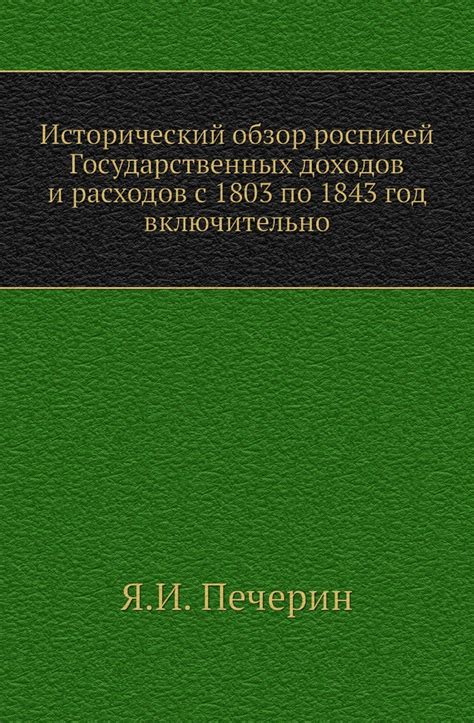 Исторический обзор росписей Государственных доходов и расходов с 1803 по 1843 год включительно

Я.И. Печерин